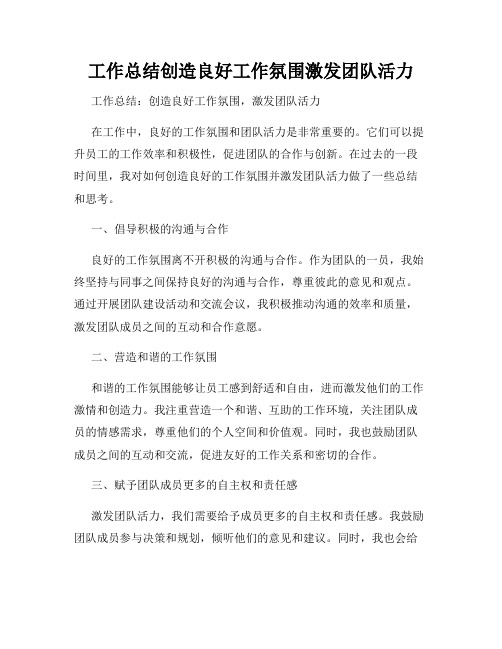 工作总结创造良好工作氛围激发团队活力

工作总结：创造良好工作氛围，激发团队活力

在工作中，良好的工作氛围和团队活力是非常重要的。它们可以提升员工的工作效率和积极性，促进团队的合作与创新。在过去的一段时间里，我对如何创造良好的工作氛围并激发团队活力做了一些总结和思考。

一、倡导积极的沟通与合作

良好的工作氛围离不开积极的沟通与合作。作为团队的一员，我始终坚持与同事之间保持良好的沟通与合作，尊重彼此的意见和观点。通过开展团队建设活动和交流会议，我积极推动沟通的效率和质量，激发团队成员之间的互动和合作意愿。

二、营造和谐的工作氛围

和谐的工作氛围能够让员工感到舒适和自由，进而激发他们的工作激情和创造力。我注重营造一个和谐、互助的工作环境，关注团队成员的情感需求，尊重他们的个人空间和价值观。同时，我也鼓励团队成员之间的互动和交流，促进友好的工作关系和密切的合作。

三、赋予团队成员更多的自主权和责任感

激发团队活力，我们需要给予成员更多的自主权和责任感。我鼓励团队成员参与决策和规划，倾听他们的意见和建议。同时，我也会给